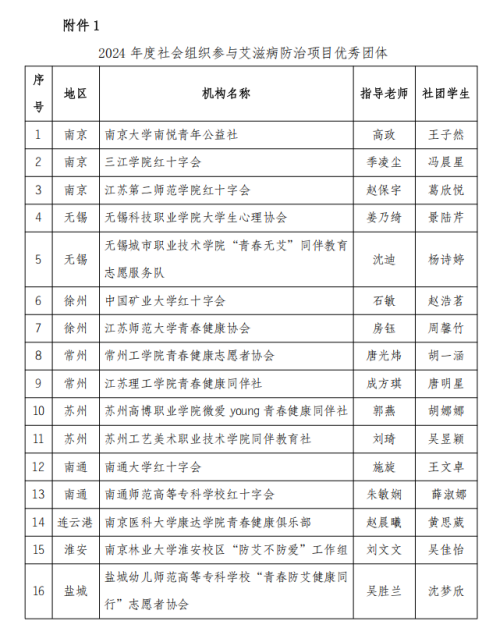 附件 1

2024 年度社会组织参与艾滋病防治项目优秀团体

| 序号 | 地区 | 机构名称 | 指导老师 | 社团学生 |
|---|---|---|---|---|
| 1 | 南京 | 南京大学南悦青年公益社 | 高政 | 王子然 |
| 2 | 南京 | 三江学院红十字会 | 季凌尘 | 冯晨星 |
| 3 | 南京 | 江苏第二师范学院红十字会 | 赵保宇 | 葛欣悦 |
| 4 | 无锡 | 无锡科技职业学院大学生心理协会 | 姜乃绮 | 景陆芹 |
| 5 | 无锡 | 无锡城市职业技术学院“青春无艾”同伴教育志愿服务队 | 沈迪 | 杨诗婷 |
| 6 | 徐州 | 中国矿业大学红十字会 | 石敏 | 赵浩茗 |
| 7 | 徐州 | 江苏师范大学青春健康协会 | 房钰 | 周馨竹 |
| 8 | 常州 | 常州工学院青春健康志愿者协会 | 唐光炜 | 胡一涵 |
| 9 | 常州 | 江苏理工学院青春健康同伴社 | 成方琪 | 唐明星 |
| 10 | 苏州 | 苏州高博职业学院微爱 young 青春健康同伴社 | 郭燕 | 胡娜娜 |
| 11 | 苏州 | 苏州工艺美术职业技术学院同伴教育社 | 刘琦 | 吴昱颖 |
| 12 | 南通 | 南通大学红十字会 | 施旋 | 王文卓 |
| 13 | 南通 | 南通师范高等专科学校红十字会 | 朱敏娴 | 薛淑娜 |
| 14 | 连云港 | 南京医科大学康达学院青春健康俱乐部 | 赵晨曦 | 黄思葳 |
| 15 | 淮安 | 南京林业大学淮安校区“防艾不防爱”工作组 | 刘文文 | 吴佳怡 |
| 16 | 盐城 | 盐城幼儿师范高等专科学校“青春防艾健康同行”志愿者协会 | 吴胜兰 | 沈梦欣 |